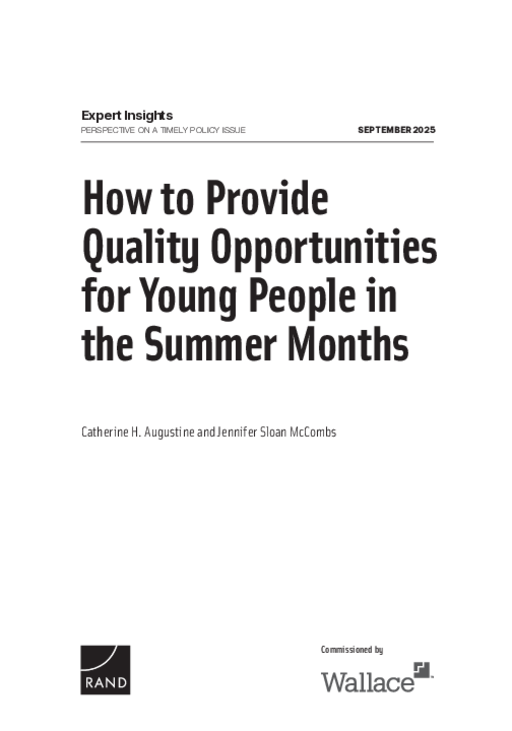 Expert Insights
PERSPECTIVE ON A TIMELY POLICY ISSUE
SEPTEMBER 2025

How to Provide Quality Opportunities for Young People in the Summer Months

Catherine H. Augustine and Jennifer Sloan McCombs

RAND

Commissioned by
Wallace